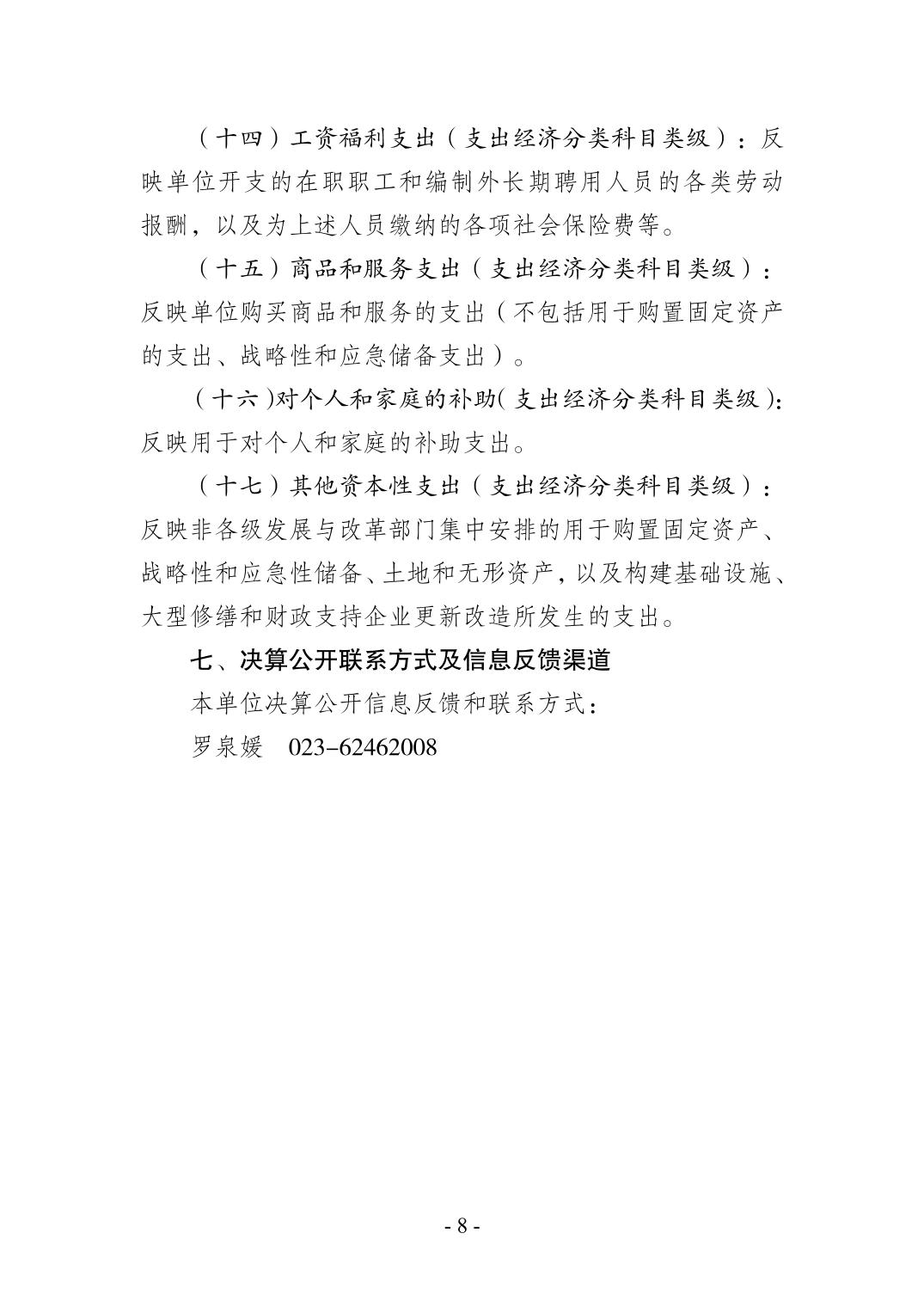 （十四）工资福利支出（支出经济分类科目类级）：反映单位开支的在职职工和编制外长期聘用人员的各类劳动报酬，以及为上述人员缴纳的各项社会保险费等。

（十五）商品和服务支出（支出经济分类科目类级）：反映单位购买商品和服务的支出（不包括用于购置固定资产的支出、战略性和应急储备支出）。

（十六）对个人和家庭的补助（支出经济分类科目类级）：反映用于对个人和家庭的补助支出。

（十七）其他资本性支出（支出经济分类科目类级）：反映非各级发展与改革部门集中安排的用于购置固定资产、战略性和应急性储备、土地和无形资产，以及构建基础设施、大型修缮和财政支持企业更新改造所发生的支出。

七、决算公开联系方式及信息反馈渠道

本单位决算公开信息反馈和联系方式：

罗泉媛　023-62462008

- 8 -